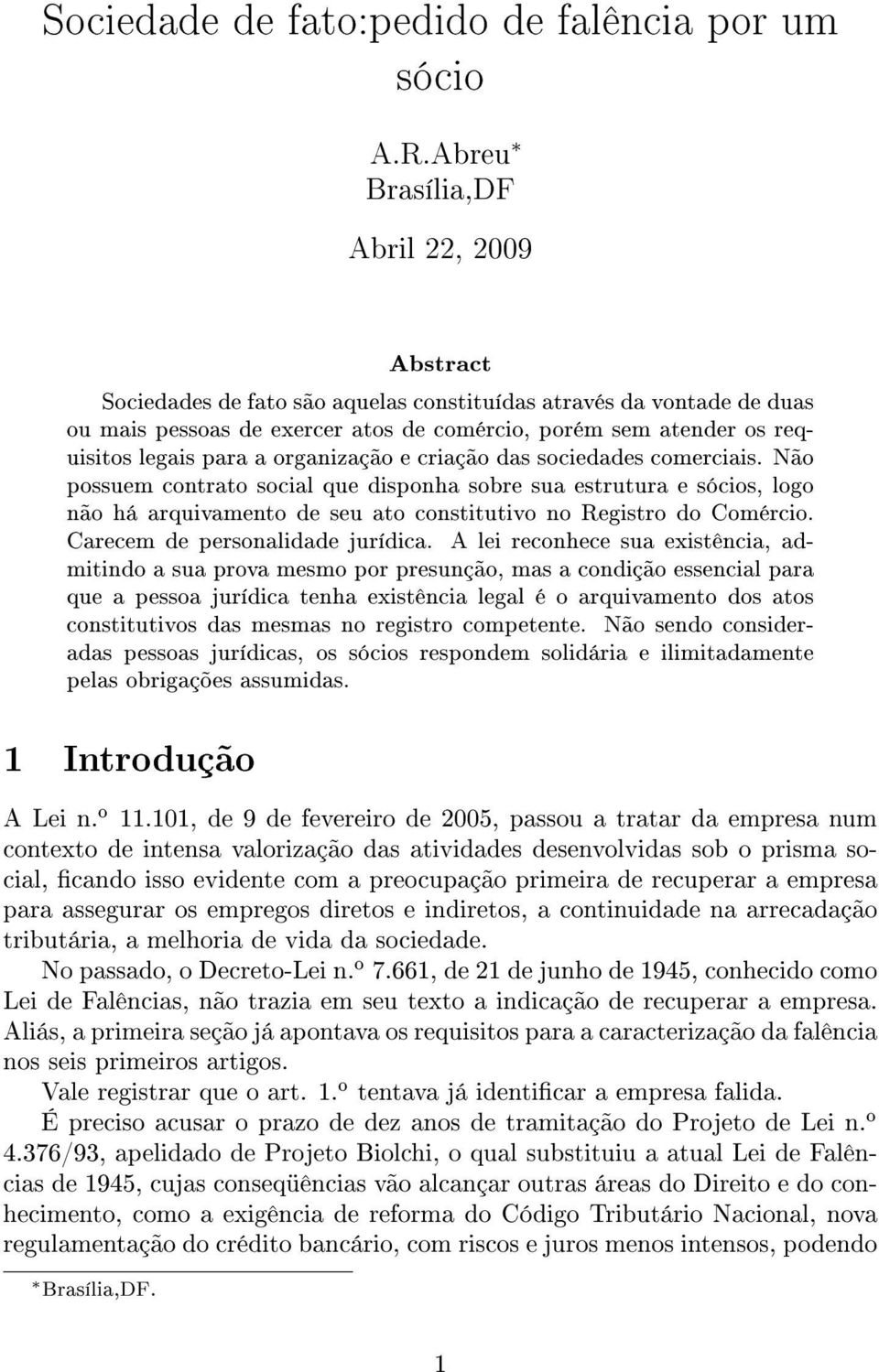 Sociedade de fato:pedido de falência por um sócio

A.R.Abreu*
Brasília,DF

Abril 22, 2009

Abstract

Sociedades de fato são aquelas constituídas através da vontade de duas ou mais pessoas de exercer atos de comércio, porém sem atender os requisitos legais para a organização e criação das sociedades comerciais. Não possuem contrato social que disponha sobre sua estrutura e sócios, logo não há arquivamento de seu ato constitutivo no Registro do Comércio. Carecem de personalidade jurídica. A lei reconhece sua existência, admitindo a sua prova mesmo por presunção, mas a condição essencial para que a pessoa jurídica tenha existência legal é o arquivamento dos atos constitutivos das mesmas no registro competente. Não sendo consideradas pessoas jurídicas, os sócios respondem solidária e ilimitadamente pelas obrigações assumidas.

1 Introdução

A Lei n.º 11.101, de 9 de fevereiro de 2005, passou a tratar da empresa num contexto de intensa valorização das atividades desenvolvidas sob o prisma social, ficando isso evidente com a preocupação primeira de recuperar a empresa para assegurar os empregos diretos e indiretos, a continuidade na arrecadação tributária, a melhoria de vida da sociedade.

No passado, o Decreto-Lei n.º 7.661, de 21 de junho de 1945, conhecido como Lei de Falências, não trazia em seu texto a indicação de recuperar a empresa. Aliás, a primeira seção já apontava os requisitos para a caracterização da falência nos seis primeiros artigos.

Vale registrar que o art. 1.º tentava já identificar a empresa falida.

É preciso acusar o prazo de dez anos de tramitação do Projeto de Lei n.º 4.376/93, apelidado de Projeto Biolchi, o qual substituiu a atual Lei de Falências de 1945, cujas conseqüências vão alcançar outras áreas do Direito e do conhecimento, como a exigência de reforma do Código Tributário Nacional, nova regulamentação do crédito bancário, com riscos e juros menos intensos, podendo

*Brasília,DF.

1